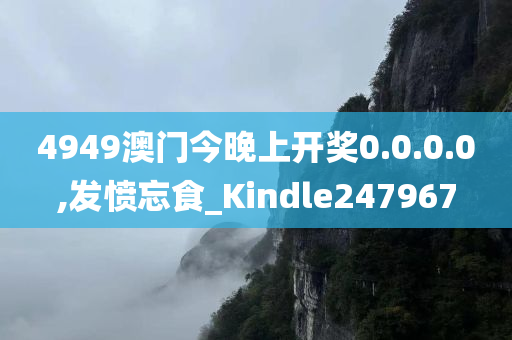 4949澳门今晚上开奖0.0.0.0,发愤忘食_Kindle247967